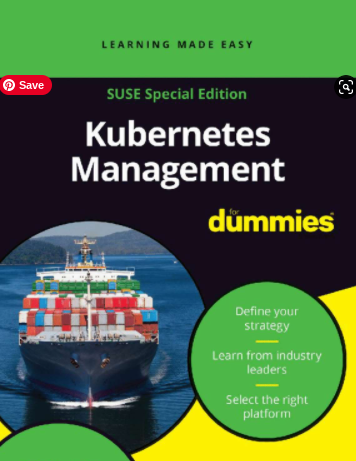 LEARNING MADE EASY

Save

SUSE Special Edition

Kubernetes Management

for dummies

Define your strategy

Learn from industry leaders

Select the right platform